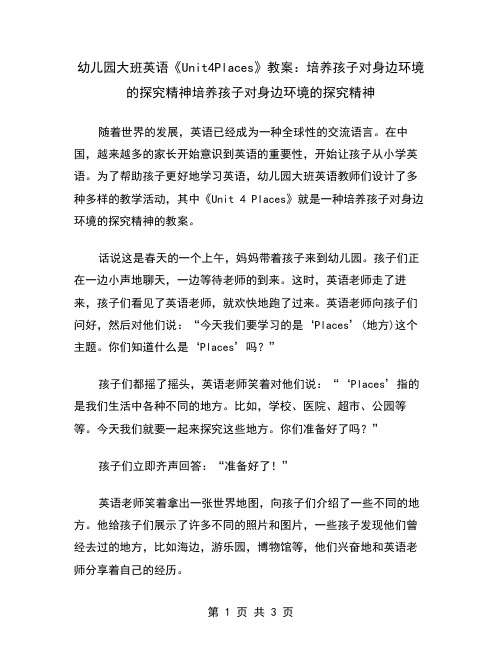 幼儿园大班英语《Unit4Places》教案：培养孩子对身边环境的探究精神培养孩子对身边环境的探究精神

随着世界的发展，英语已经成为一种全球性的交流语言。在中国，越来越多的家长开始意识到英语的重要性，开始让孩子从小学英语。为了帮助孩子更好地学习英语，幼儿园大班英语教师们设计了多种多样的教学活动，其中《Unit 4 Places》就是一种培养孩子对身边环境的探究精神的教案。

话说这是春天的一个上午，妈妈带着孩子来到幼儿园。孩子们正在一边小声地聊天，一边等待老师的到来。这时，英语老师走了进来，孩子们看见了英语老师，就欢快地跑了过来。英语老师向孩子们问好，然后对他们说：“今天我们要学习的是‘Places’(地方)这个主题。你们知道什么是‘Places’吗？”

孩子们都摇了摇头，英语老师笑着对他们说：“‘Places’指的是我们生活中各种不同的地方。比如，学校、医院、超市、公园等等。今天我们就要一起来探究这些地方。你们准备好了吗？”

孩子们立即齐声回答：“准备好了！”

英语老师笑着拿出一张世界地图，向孩子们介绍了一些不同的地方。他给孩子们展示了许多不同的照片和图片，一些孩子发现他们曾经去过的地方，比如海边，游乐园，博物馆等，他们兴奋地和英语老师分享着自己的经历。

第 1 页 共 3 页